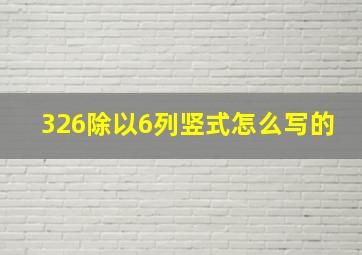 326除以6列竖式怎么写的